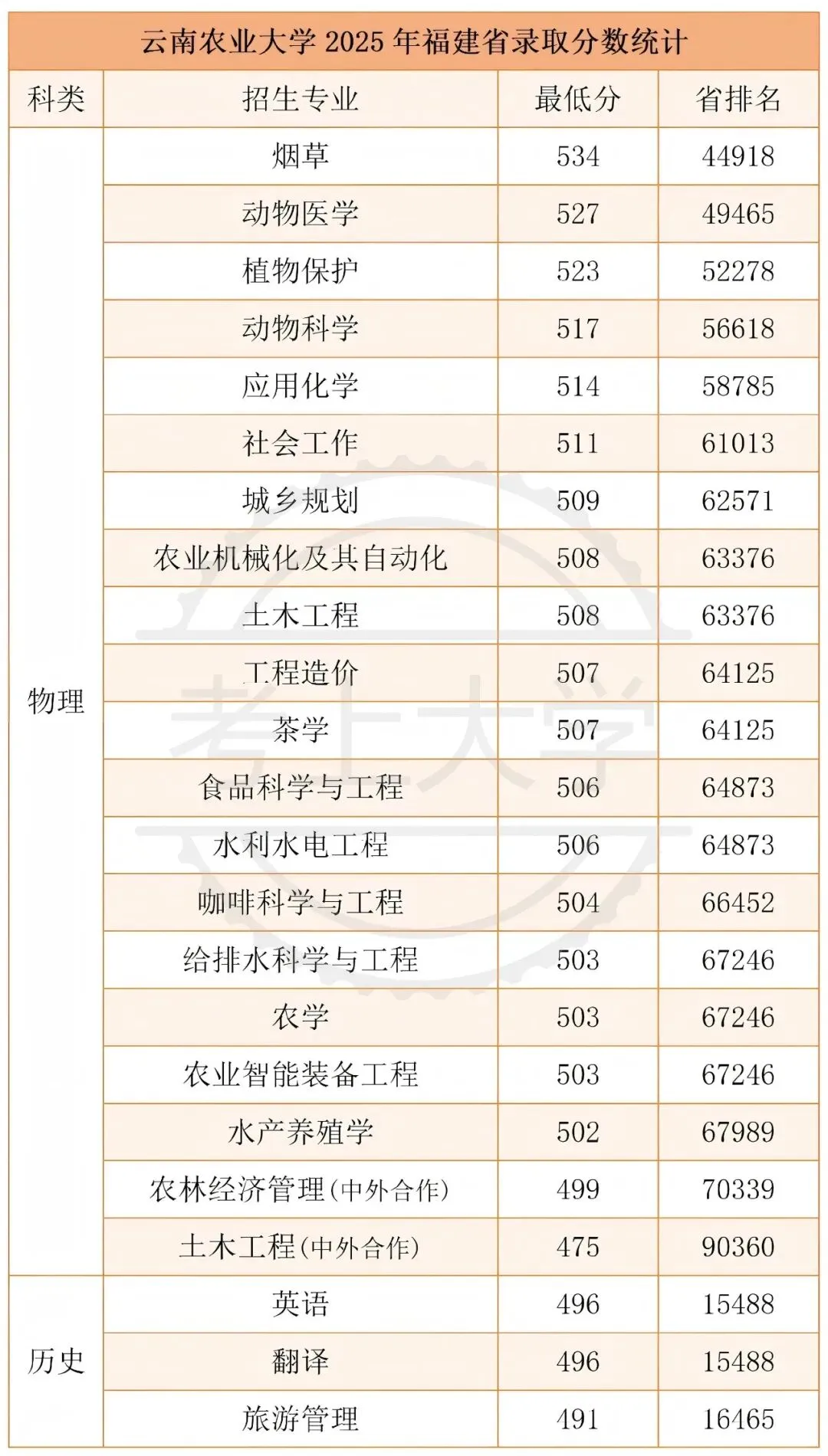 云南农业大学2025年福建省录取分数统计

| 科类 | 招生专业 | 最低分 | 省排名 |
|---|---|---|---|
| 物理 | 烟草 | 534 | 44918 |
| | 动物医学 | 527 | 49465 |
| | 植物保护 | 523 | 52278 |
| | 动物科学 | 517 | 56618 |
| | 应用化学 | 514 | 58785 |
| | 社会工作 | 511 | 61013 |
| | 城乡规划 | 509 | 62571 |
| | 农业机械化及其自动化 | 508 | 63376 |
| | 土木工程 | 508 | 63376 |
| | 工程造价 | 507 | 64125 |
| | 茶学 | 507 | 64125 |
| | 食品科学与工程 | 506 | 64873 |
| | 水利水电工程 | 506 | 64873 |
| | 咖啡科学与工程 | 504 | 66452 |
| | 给排水科学与工程 | 503 | 67246 |
| | 农学 | 503 | 67246 |
| | 农业智能装备工程 | 503 | 67246 |
| | 水产养殖学 | 502 | 67989 |
| | 农林经济管理(中外合作) | 499 | 70339 |
| | 土木工程(中外合作) | 475 | 90360 |
| 历史 | 英语 | 496 | 15488 |
| | 翻译 | 496 | 15488 |
| | 旅游管理 | 491 | 16465 |

考上大学